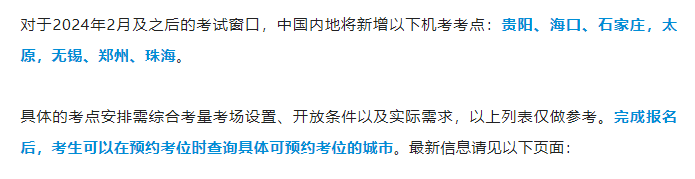 对于2024年2月及之后的考试窗口，中国内地将新增以下机考考点：贵阳、海口、石家庄，太原，无锡、郑州、珠海。

具体的考点安排需综合考量考场设置、开放条件以及实际需求，以上列表仅做参考。完成报名后，考生可以在预约考位时查询具体可预约考位的城市。最新信息请见以下页面：